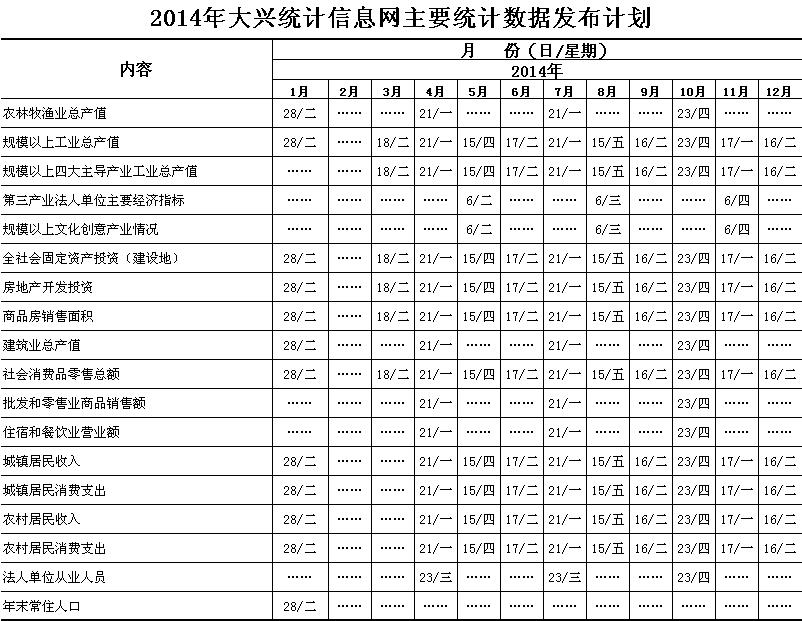 2014年大兴统计信息网主要统计数据发布计划

| 内容 | 月 份（日/星期） | | | | | | | | | | | |
|---|---|---|---|---|---|---|---|---|---|---|---|---|
| | 2014年 | | | | | | | | | | | |
| | 1月 | 2月 | 3月 | 4月 | 5月 | 6月 | 7月 | 8月 | 9月 | 10月 | 11月 | 12月 |
| 农林牧渔业总产值 | 28/二 | …… | …… | 21/一 | …… | …… | 21/一 | …… | …… | 23/四 | …… | …… |
| 规模以上工业总产值 | 28/二 | …… | 18/二 | 21/一 | 15/四 | 17/二 | 21/一 | 15/五 | 16/二 | 23/四 | 17/一 | 16/二 |
| 规模以上四大主导产业工业总产值 | …… | …… | 18/二 | 21/一 | 15/四 | 17/二 | 21/一 | 15/五 | 16/二 | 23/四 | 17/一 | 16/二 |
| 第三产业法人单位主要经济指标 | …… | …… | …… | …… | 6/二 | …… | …… | 6/三 | …… | …… | 6/四 | …… |
| 规模以上文化创意产业情况 | …… | …… | …… | …… | 6/二 | …… | …… | 6/三 | …… | …… | 6/四 | …… |
| 全社会固定资产投资（建设地） | 28/二 | …… | 18/二 | 21/一 | 15/四 | 17/二 | 21/一 | 15/五 | 16/二 | 23/四 | 17/一 | 16/二 |
| 房地产开发投资 | 28/二 | …… | 18/二 | 21/一 | 15/四 | 17/二 | 21/一 | 15/五 | 16/二 | 23/四 | 17/一 | 16/二 |
| 商品房销售面积 | 28/二 | …… | 18/二 | 21/一 | 15/四 | 17/二 | 21/一 | 15/五 | 16/二 | 23/四 | 17/一 | 16/二 |
| 建筑业总产值 | 28/二 | …… | …… | 21/一 | …… | …… | 21/一 | …… | …… | 23/四 | …… | …… |
| 社会消费品零售总额 | 28/二 | …… | 18/二 | 21/一 | 15/四 | 17/二 | 21/一 | 15/五 | 16/二 | 23/四 | 17/一 | 16/二 |
| 批发和零售业商品销售额 | …… | …… | …… | 21/一 | …… | …… | 21/一 | …… | …… | 23/四 | …… | …… |
| 住宿和餐饮业营业额 | …… | …… | …… | 21/一 | …… | …… | 21/一 | …… | …… | 23/四 | …… | …… |
| 城镇居民收入 | 28/二 | …… | …… | 21/一 | 15/四 | 17/二 | 21/一 | 15/五 | 16/二 | 23/四 | 17/一 | 16/二 |
| 城镇居民消费支出 | 28/二 | …… | …… | 21/一 | 15/四 | 17/二 | 21/一 | 15/五 | 16/二 | 23/四 | 17/一 | 16/二 |
| 农村居民收入 | 28/二 | …… | …… | 21/一 | 15/四 | 17/二 | 21/一 | 15/五 | 16/二 | 23/四 | 17/一 | 16/二 |
| 农村居民消费支出 | 28/二 | …… | …… | 21/一 | 15/四 | 17/二 | 21/一 | 15/五 | 16/二 | 23/四 | 17/一 | 16/二 |
| 法人单位从业人员 | …… | …… | …… | 23/三 | …… | …… | 23/三 | …… | …… | 23/四 | …… | …… |
| 年末常住人口 | 28/二 | …… | …… | …… | …… | …… | …… | …… | …… | …… | …… | …… |